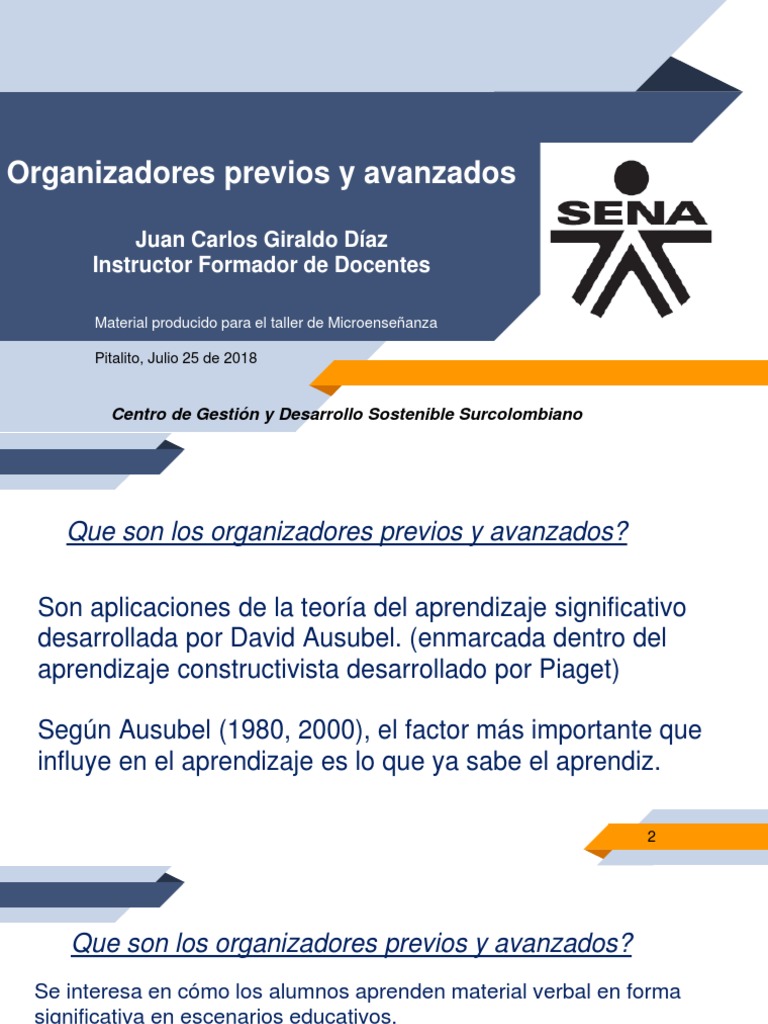 Organizadores previos y avanzados

Juan Carlos Giraldo Díaz
Instructor Formador de Docentes

SENA

Material producido para el taller de Microenseñanza

Pitalito, Julio 25 de 2018

Centro de Gestión y Desarrollo Sostenible Surcolombiano

Que son los organizadores previos y avanzados?

Son aplicaciones de la teoría del aprendizaje significativo desarrollada por David Ausubel. (enmarcada dentro del aprendizaje constructivista desarrollado por Piaget)

Según Ausubel (1980, 2000), el factor más importante que influye en el aprendizaje es lo que ya sabe el aprendiz.

2

Que son los organizadores previos y avanzados?

Se interesa en cómo los alumnos aprenden material verbal en forma significativa en escenarios educativos.